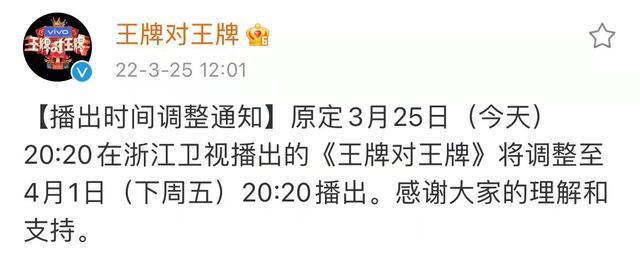 vivo
王牌对王牌

王牌对王牌
6
22-3-25 12:01

【播出时间调整通知】原定3月25日（今天）20:20在浙江卫视播出的《王牌对王牌》将调整至4月1日（下周五）20:20播出。感谢大家的理解和支持。